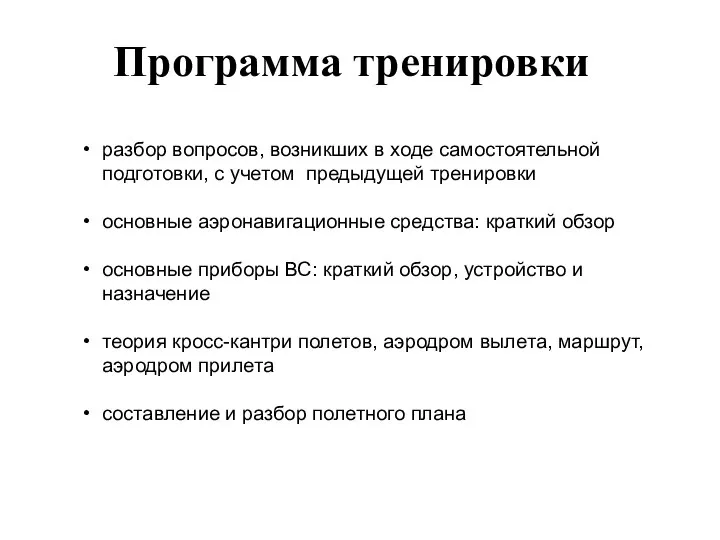 Программа тренировки

• разбор вопросов, возникших в ходе самостоятельной подготовки, с учетом предыдущей тренировки

• основные аэронавигационные средства: краткий обзор

• основные приборы ВС: краткий обзор, устройство и назначение

• теория кросс-кантри полетов, аэродром вылета, маршрут, аэродром прилета

• составление и разбор полетного плана